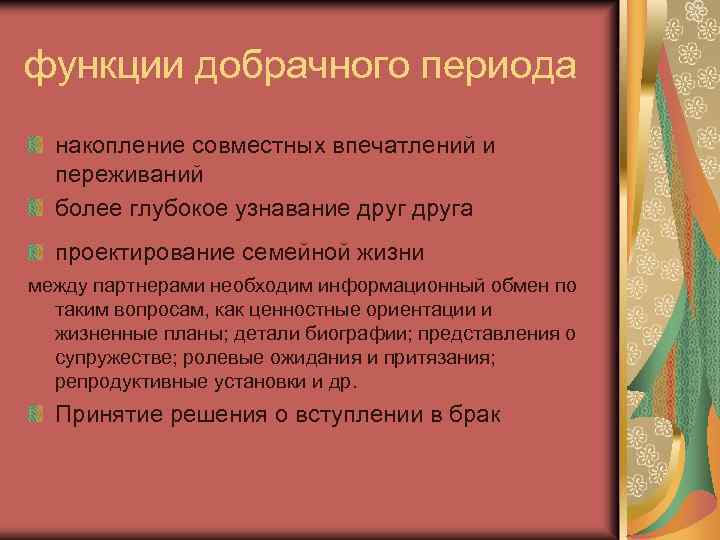 функции добрачного периода

накопление совместных впечатлений и переживаний

более глубокое узнавание друг друга

проектирование семейной жизни

между партнерами необходим информационный обмен по таким вопросам, как ценностные ориентации и жизненные планы; детали биографии; представления о супружестве; ролевые ожидания и притязания; репродуктивные установки и др.

Принятие решения о вступлении в брак